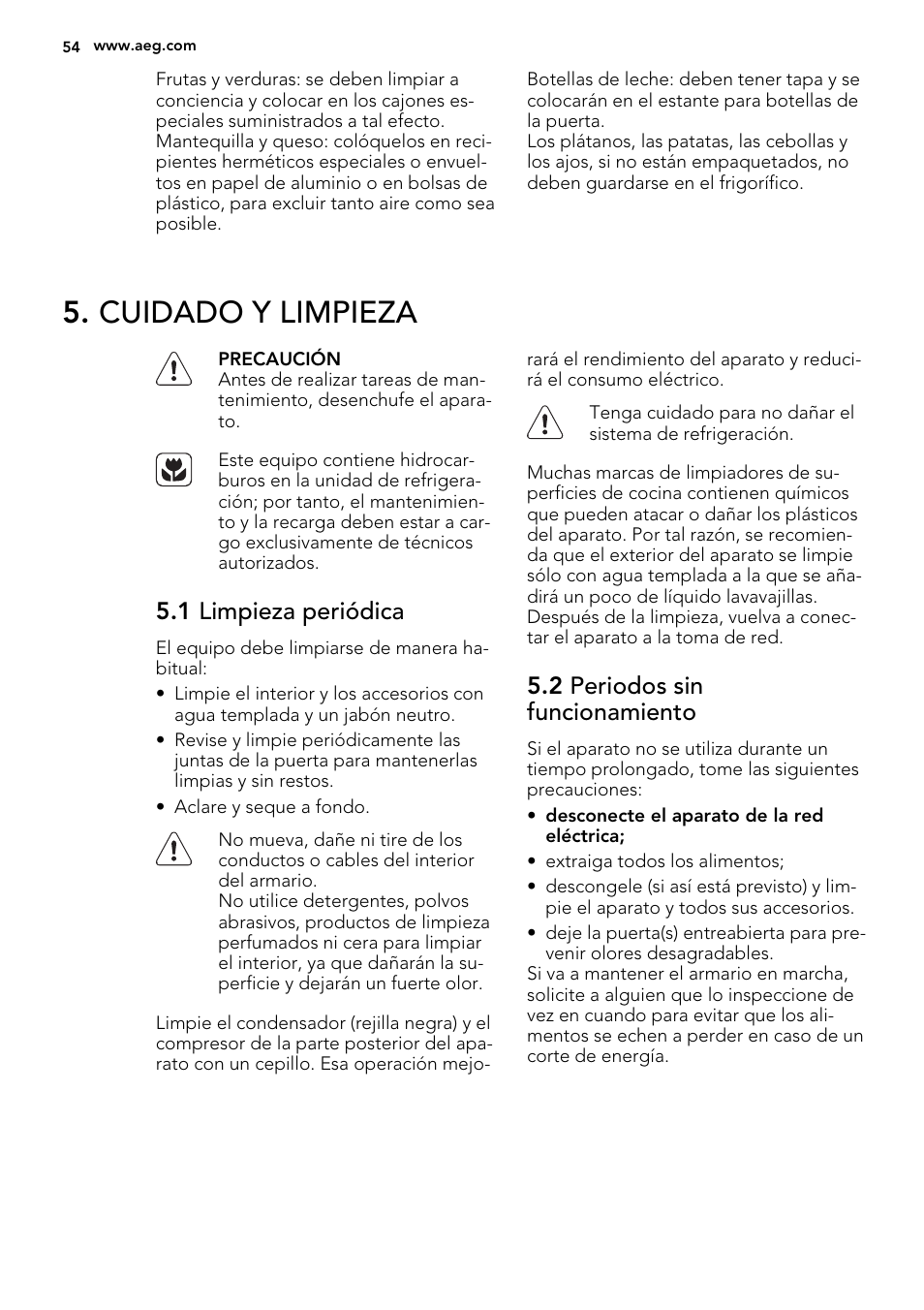 54 www.aeg.com

Frutas y verduras: se deben limpiar a conciencia y colocar en los cajones especiales suministrados a tal efecto.
Mantequilla y queso: colóquelos en recipientes herméticos especiales o envueltos en papel de aluminio o en bolsas de plástico, para excluir tanto aire como sea posible.

Botellas de leche: deben tener tapa y se colocarán en el estante para botellas de la puerta.
Los plátanos, las patatas, las cebollas y los ajos, si no están empaquetados, no deben guardarse en el frigorífico.

5. CUIDADO Y LIMPIEZA

PRECAUCIÓN
Antes de realizar tareas de mantenimiento, desenchufe el aparato.

Este equipo contiene hidrocarburos en la unidad de refrigeración; por tanto, el mantenimiento y la recarga deben estar a cargo exclusivamente de técnicos autorizados.

5.1 Limpieza periódica

El equipo debe limpiarse de manera habitual:
• Limpie el interior y los accesorios con agua templada y un jabón neutro.
• Revise y limpie periódicamente las juntas de la puerta para mantenerlas limpias y sin restos.
• Aclare y seque a fondo.

No mueva, dañe ni tire de los conductos o cables del interior del armario.
No utilice detergentes, polvos abrasivos, productos de limpieza perfumados ni cera para limpiar el interior, ya que dañarán la superficie y dejarán un fuerte olor.

Limpie el condensador (rejilla negra) y el compresor de la parte posterior del aparato con un cepillo. Esa operación mejorará el rendimiento del aparato y reducirá el consumo eléctrico.

Tenga cuidado para no dañar el sistema de refrigeración.

Muchas marcas de limpiadores de superficies de cocina contienen químicos que pueden atacar o dañar los plásticos del aparato. Por tal razón, se recomienda que el exterior del aparato se limpie sólo con agua templada a la que se añadirá un poco de líquido lavavajillas.
Después de la limpieza, vuelva a conectar el aparato a la toma de red.

5.2 Periodos sin funcionamiento

Si el aparato no se utiliza durante un tiempo prolongado, tome las siguientes precauciones:
• desconecte el aparato de la red eléctrica;
• extraiga todos los alimentos;
• descongele (si así está previsto) y limpie el aparato y todos sus accesorios.
• deje la puerta(s) entreabierta para prevenir olores desagradables.
Si va a mantener el armario en marcha, solicite a alguien que lo inspeccione de vez en cuando para evitar que los alimentos se echen a perder en caso de un corte de energía.